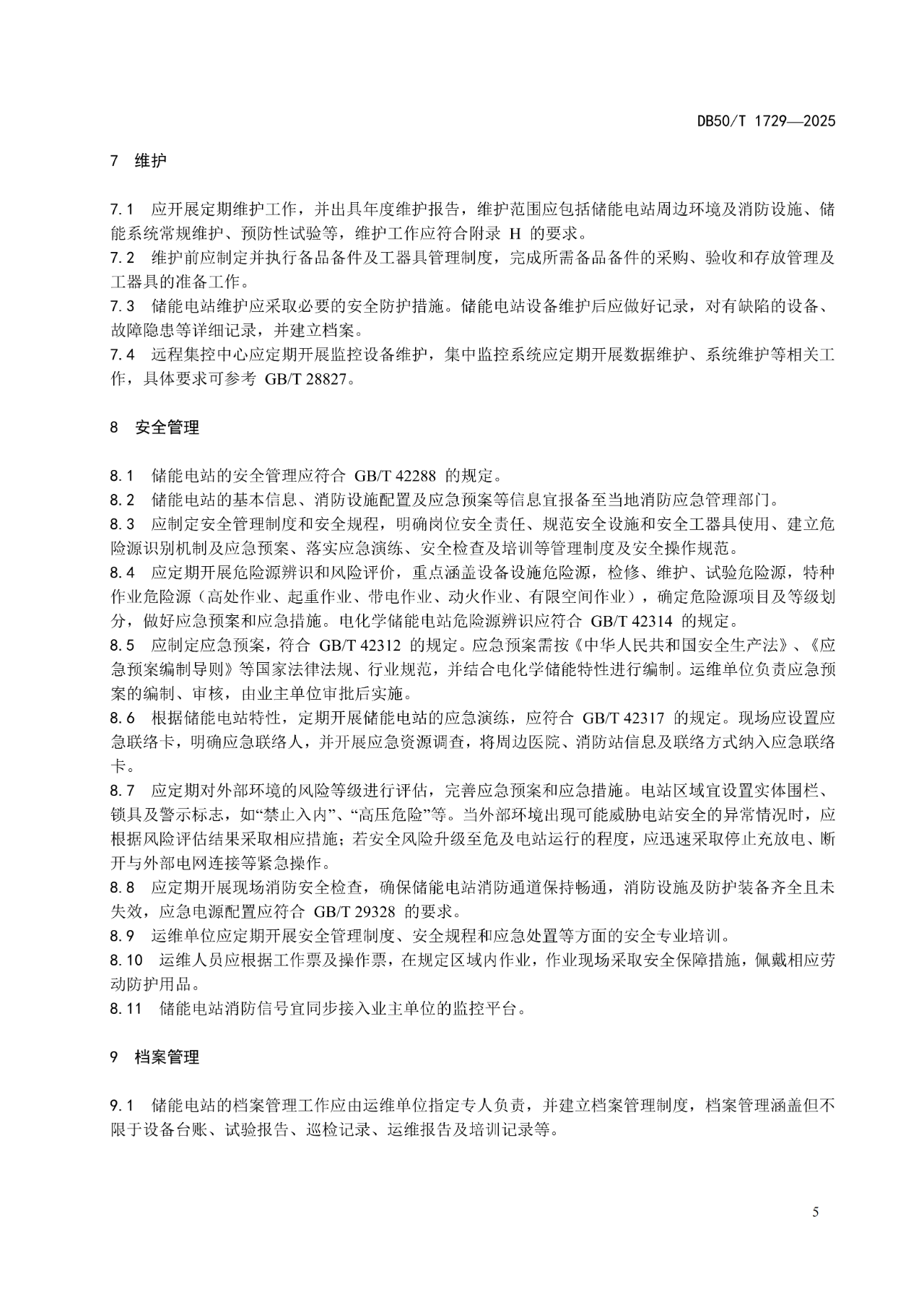 DB50/T 1729—2025

7 维护

7.1 应开展定期维护工作，并出具年度维护报告，维护范围应包括储能电站周边环境及消防设施、储能系统常规维护、预防性试验等，维护工作应符合附录 H 的要求。
7.2 维护前应制定并执行备品备件及工器具管理制度，完成所需备品备件的采购、验收和存放管理及工器具的准备工作。
7.3 储能电站维护应采取必要的安全防护措施。储能电站设备维护后应做好记录，对有缺陷的设备、故障隐患等详细记录，并建立档案。
7.4 远程集控中心应定期开展监控设备维护，集中监控系统应定期开展数据维护、系统维护等相关工作，具体要求可参考 GB/T 28827。

8 安全管理

8.1 储能电站的安全管理应符合 GB/T 42288 的规定。
8.2 储能电站的基本信息、消防设施配置及应急预案等信息宜报备至当地消防应急管理部门。
8.3 应制定安全管理制度和安全规程，明确岗位安全责任、规范安全设施和安全工器具使用、建立危险源识别机制及应急预案、落实应急演练、安全检查及培训等管理制度及安全操作规范。
8.4 应定期开展危险源辨识和风险评价，重点涵盖设备设施危险源，检修、维护、试验危险源，特种作业危险源（高处作业、起重作业、带电作业、动火作业、有限空间作业），确定危险源项目及等级划分，做好应急预案和应急措施。电化学储能电站危险源辨识应符合 GB/T 42314 的规定。
8.5 应制定应急预案，符合 GB/T 42312 的规定。应急预案需按《中华人民共和国安全生产法》、《应急预案编制导则》等国家法律法规、行业规范，并结合电化学储能特性进行编制。运维单位负责应急预案的编制、审核，由业主单位审批后实施。
8.6 根据储能电站特性，定期开展储能电站的应急演练，应符合 GB/T 42317 的规定。现场应设置应急联络卡，明确应急联络人，并开展应急资源调查，将周边医院、消防站信息及联络方式纳入应急联络卡。
8.7 应定期对外部环境的风险等级进行评估，完善应急预案和应急措施。电站区域宜设置实体围栏、锁具及警示标志，如“禁止入内”、“高压危险”等。当外部环境出现可能威胁电站安全的异常情况时，应根据风险评估结果采取相应措施；若安全风险升级至危及电站运行的程度，应迅速采取停止充放电、断开与外部电网连接等紧急操作。
8.8 应定期开展现场消防安全检查，确保储能电站消防通道保持畅通，消防设施及防护装备齐全且未失效，应急电源配置应符合 GB/T 29328 的要求。
8.9 运维单位应定期开展安全管理制度、安全规程和应急处置等方面的安全专业培训。
8.10 运维人员应根据工作票及操作票，在规定区域内作业，作业现场采取安全保障措施，佩戴相应劳动防护用品。
8.11 储能电站消防信号宜同步接入业主单位的监控平台。

9 档案管理

9.1 储能电站的档案管理工作应由运维单位指定专人负责，并建立档案管理制度，档案管理涵盖但不限于设备台账、试验报告、巡检记录、运维报告及培训记录等。

5